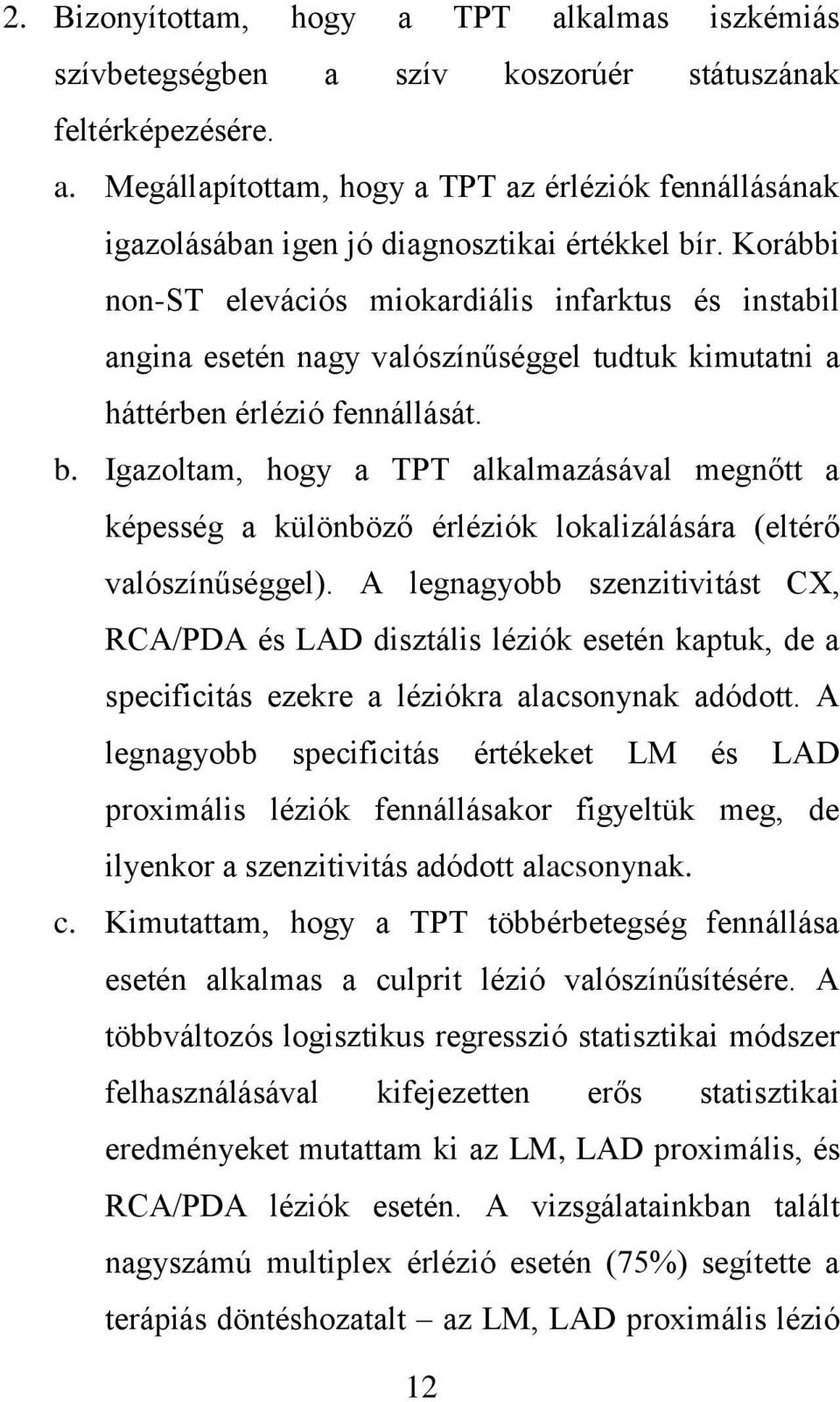 2. Bizonyítottam, hogy a TPT alkalmas iszkémiás szívbetegségben a szív koszorúér státuszának feltérképezésére.

a. Megállapítottam, hogy a TPT az érléziók fennállásának igazolásában igen jó diagnosztikai értékkel bír. Korábbi non-ST elevációs miokardiális infarktus és instabil angina esetén nagy valószínűséggel tudtuk kimutatni a háttérben érlézió fennállását.

b. Igazoltam, hogy a TPT alkalmazásával megnőtt a képesség a különböző érléziók lokalizálására (eltérő valószínűséggel). A legnagyobb szenzitivitást CX, RCA/PDA és LAD disztális léziók esetén kaptuk, de a specificitás ezekre a léziókra alacsonynak adódott. A legnagyobb specificitás értékeket LM és LAD proximális léziók fennállásakor figyeltük meg, de ilyenkor a szenzitivitás adódott alacsonynak.

c. Kimutattam, hogy a TPT többérbetegség fennállása esetén alkalmas a culprit lézió valószínűsítésére. A többváltozós logisztikus regresszió statisztikai módszer felhasználásával kifejezetten erős statisztikai eredményeket mutattam ki az LM, LAD proximális, és RCA/PDA léziók esetén. A vizsgálatainkban talált nagyszámú multiplex érlézió esetén (75%) segítette a terápiás döntéshozatalt – az LM, LAD proximális lézió

12